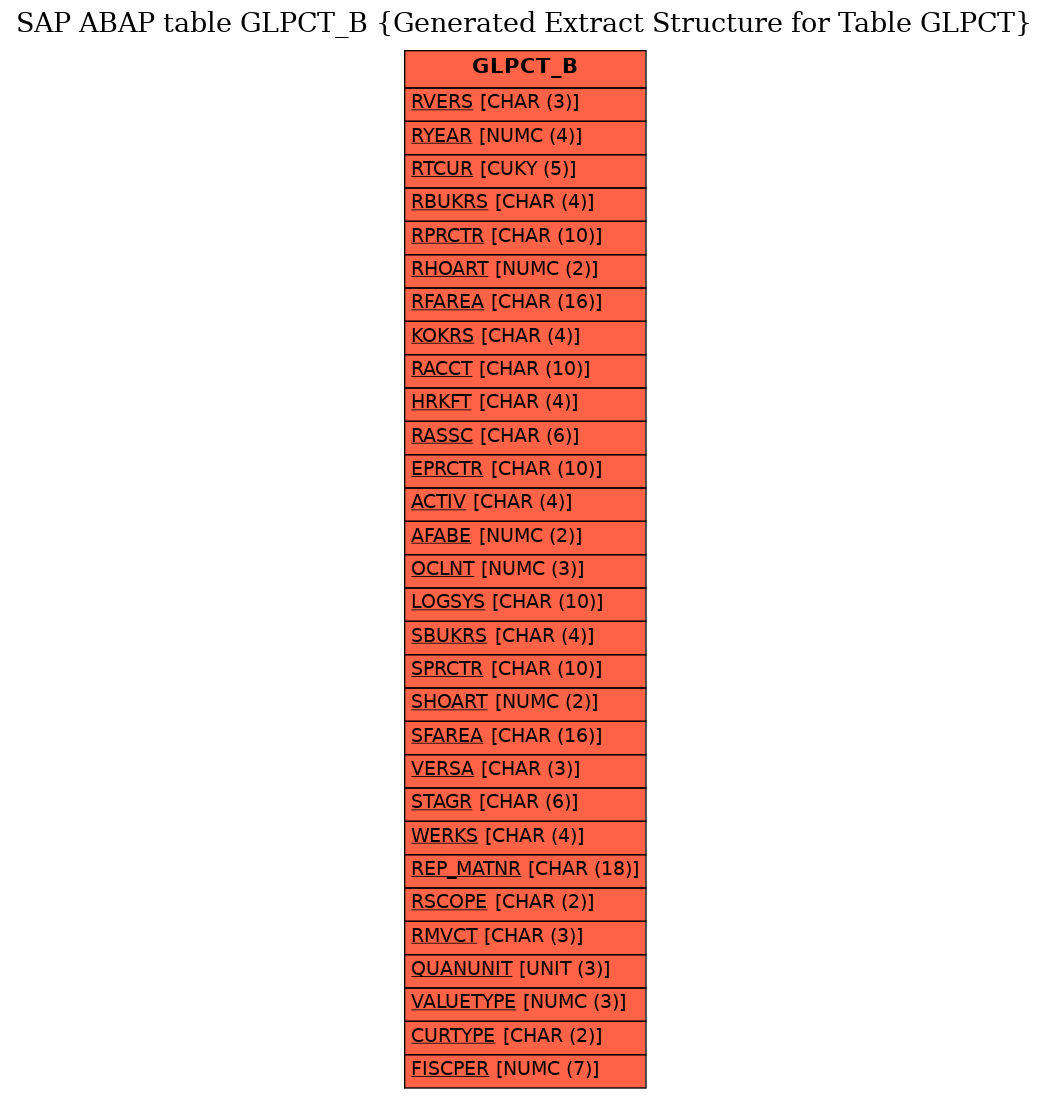 SAP ABAP table GLPCT_B {Generated Extract Structure for Table GLPCT}

| GLPCT_B |
|---|
| RVERS [CHAR (3)] |
| RYEAR [NUMC (4)] |
| RTCUR [CUKY (5)] |
| RBUKRS [CHAR (4)] |
| RPRCTR [CHAR (10)] |
| RHOART [NUMC (2)] |
| RFAREA [CHAR (16)] |
| KOKRS [CHAR (4)] |
| RACCT [CHAR (10)] |
| HRKFT [CHAR (4)] |
| RASSC [CHAR (6)] |
| EPRCTR [CHAR (10)] |
| ACTIV [CHAR (4)] |
| AFABE [NUMC (2)] |
| OCLNT [NUMC (3)] |
| LOGSYS [CHAR (10)] |
| SBUKRS [CHAR (4)] |
| SPRCTR [CHAR (10)] |
| SHOART [NUMC (2)] |
| SFAREA [CHAR (16)] |
| VERSA [CHAR (3)] |
| STAGR [CHAR (6)] |
| WERKS [CHAR (4)] |
| REP_MATNR [CHAR (18)] |
| RSCOPE [CHAR (2)] |
| RMVCT [CHAR (3)] |
| QUANUNIT [UNIT (3)] |
| VALUETYPE [NUMC (3)] |
| CURTYPE [CHAR (2)] |
| FISCPER [NUMC (7)] |